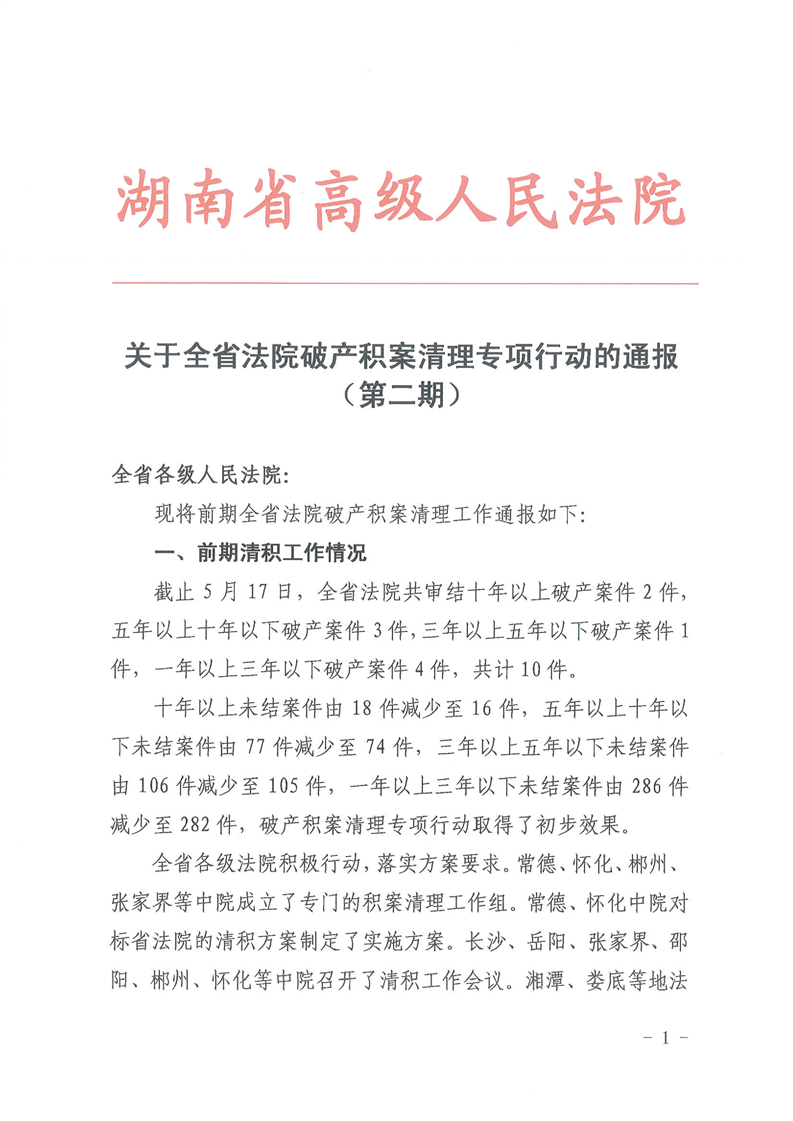 湖南省高级人民法院

关于全省法院破产积案清理专项行动的通报
（第二期）

全省各级人民法院:

现将前期全省法院破产积案清理工作通报如下:

一、前期清积工作情况

截止 5 月 17 日，全省法院共审结十年以上破产案件 2 件，五年以上十年以下破产案件 3 件，三年以上五年以下破产案件 1 件，一年以上三年以下破产案件 4 件，共计 10 件。

十年以上未结案件由 18 件减少至 16 件，五年以上十年以下未结案件由 77 件减少至 74 件，三年以上五年以下未结案件由 106 件减少至 105 件，一年以上三年以下未结案件由 286 件减少至 282 件，破产积案清理专项行动取得了初步效果。

全省各级法院积极行动，落实方案要求。常德、怀化、郴州、张家界等中院成立了专门的积案清理工作组。常德、怀化中院对标省法院的清积方案制定了实施方案。长沙、岳阳、张家界、邵阳、郴州、怀化等中院召开了清积工作会议。湘潭、娄底等地法

- 1 -